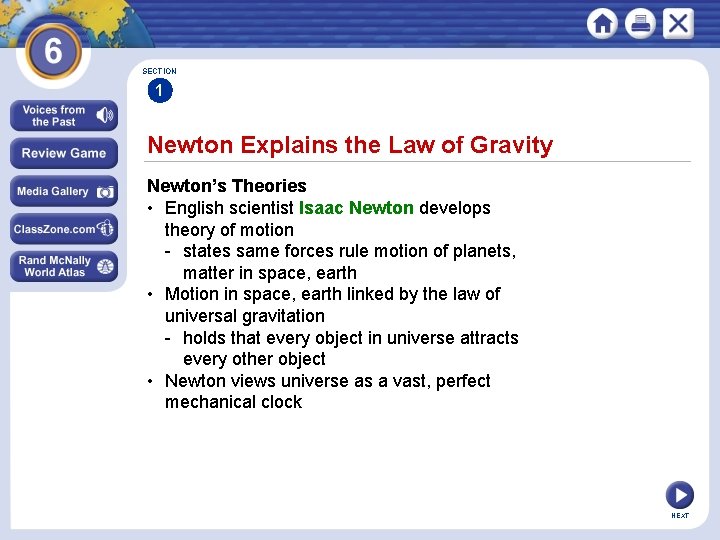 6

Voices from the Past

Review Game

Media Gallery

ClassZone.com

Rand McNally World Atlas

SECTION
1

Newton Explains the Law of Gravity

Newton's Theories
• English scientist Isaac Newton develops theory of motion
- states same forces rule motion of planets, matter in space, earth
• Motion in space, earth linked by the law of universal gravitation
- holds that every object in universe attracts every other object
• Newton views universe as a vast, perfect mechanical clock

NEXT